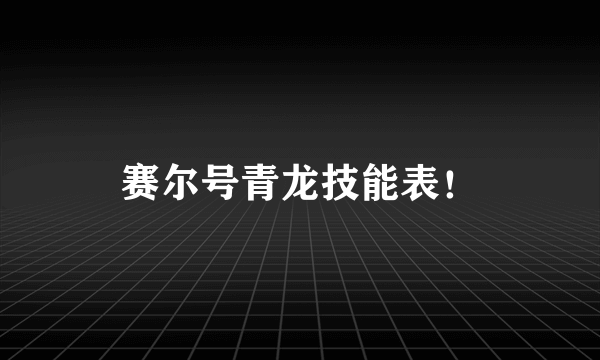 赛尔号青龙技能表!